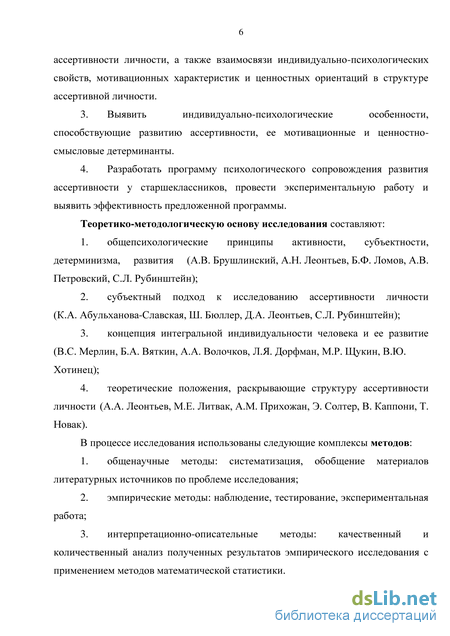 6

ассертивности личности, а также взаимосвязи индивидуально-психологических свойств, мотивационных характеристик и ценностных ориентаций в структуре ассертивной личности.

3. Выявить индивидуально-психологические особенности, способствующие развитию ассертивности, ее мотивационные и ценностно-смысловые детерминанты.

4. Разработать программу психологического сопровождения развития ассертивности у старшеклассников, провести экспериментальную работу и выявить эффективность предложенной программы.

Теоретико-методологическую основу исследования составляют:

1. общепсихологические принципы активности, субъектности, детерминизма, развития (А.В. Брушлинский, А.Н. Леонтьев, Б.Ф. Ломов, А.В. Петровский, С.Л. Рубинштейн);

2. субъектный подход к исследованию ассертивности личности (К.А. Абульханова-Славская, Ш. Бюллер, Д.А. Леонтьев, С.Л. Рубинштейн);

3. концепция интегральной индивидуальности человека и ее развитие (В.С. Мерлин, Б.А. Вяткин, А.А. Волочков, Л.Я. Дорфман, М.Р. Щукин, В.Ю. Хотинец);

4. теоретические положения, раскрывающие структуру ассертивности личности (А.А. Леонтьев, М.Е. Литвак, А.М. Прихожан, Э. Солтер, В. Каппони, Т. Новак).

В процессе исследования использованы следующие комплексы методов:

1. общенаучные методы: систематизация, обобщение материалов литературных источников по проблеме исследования;

2. эмпирические методы: наблюдение, тестирование, экспериментальная работа;

3. интерпретационно-описательные методы: качественный и количественный анализ полученных результатов эмпирического исследования с применением методов математической статистики.

dsLib.net
библиотека диссертаций